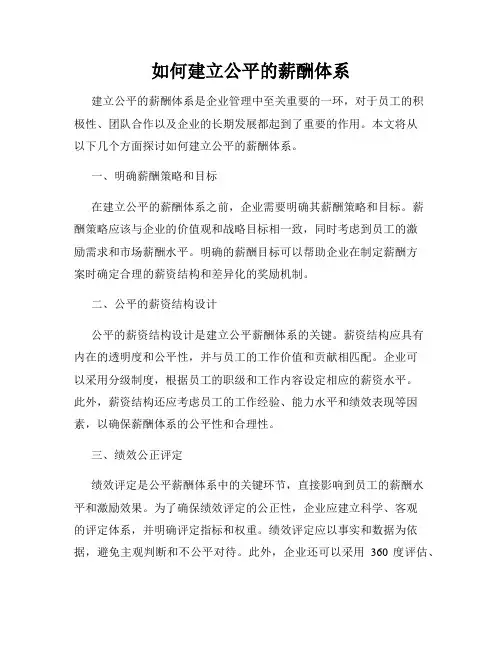 如何建立公平的薪酬体系

建立公平的薪酬体系是企业管理中至关重要的一环，对于员工的积极性、团队合作以及企业的长期发展都起到了重要的作用。本文将从以下几个方面探讨如何建立公平的薪酬体系。

一、明确薪酬策略和目标

在建立公平的薪酬体系之前，企业需要明确其薪酬策略和目标。薪酬策略应该与企业的价值观和战略目标相一致，同时考虑到员工的激励需求和市场薪酬水平。明确的薪酬目标可以帮助企业在制定薪酬方案时确定合理的薪资结构和差异化的奖励机制。

二、公平的薪资结构设计

公平的薪资结构设计是建立公平薪酬体系的关键。薪资结构应具有内在的透明度和公平性，并与员工的工作价值和贡献相匹配。企业可以采用分级制度，根据员工的职级和工作内容设定相应的薪资水平。此外，薪资结构还应考虑员工的工作经验、能力水平和绩效表现等因素，以确保薪酬体系的公平性和合理性。

三、绩效公正评定

绩效评定是公平薪酬体系中的关键环节，直接影响到员工的薪酬水平和激励效果。为了确保绩效评定的公正性，企业应建立科学、客观的评定体系，并明确评定指标和权重。绩效评定应以事实和数据为依据，避免主观判断和不公平对待。此外，企业还可以采用 360 度评估、